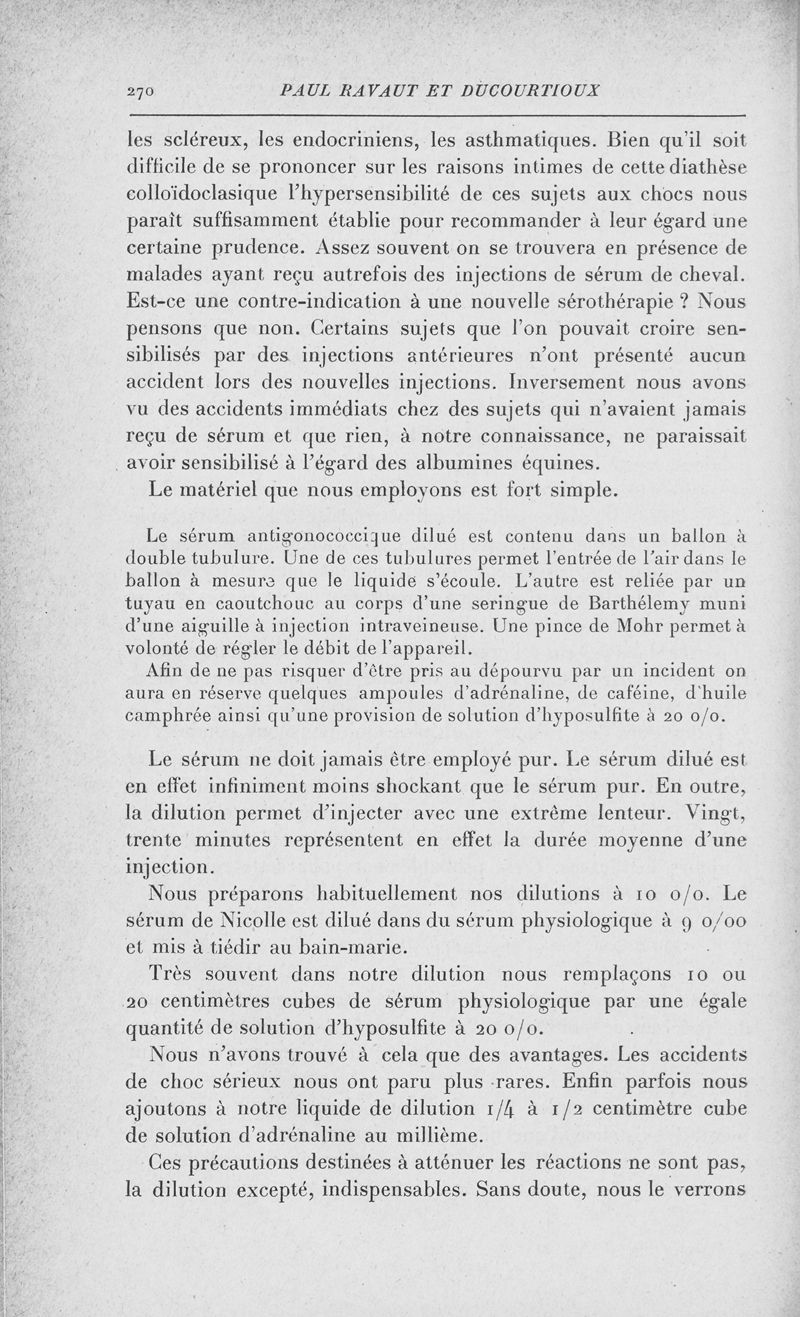 270 PAUL RAVAUT ET DUCOURTIOUX

les scléreux, les endocriniens, les asthmatiques. Bien qu'il soit difficile de se prononcer sur les raisons intimes de cette diathèse colloïdoclasique l'hypersensibilité de ces sujets aux chocs nous paraît suffisamment établie pour recommander à leur égard une certaine prudence. Assez souvent on se trouvera en présence de malades ayant reçu autrefois des injections de sérum de cheval. Est-ce une contre-indication à une nouvelle sérothérapie ? Nous pensons que non. Certains sujets que l'on pouvait croire sensibilisés par des injections antérieures n'ont présenté aucun accident lors des nouvelles injections. Inversement nous avons vu des accidents immédiats chez des sujets qui n'avaient jamais reçu de sérum et que rien, à notre connaissance, ne paraissait avoir sensibilisé à l'égard des albumines équines.

Le matériel que nous employons est fort simple.

Le sérum antigonococcique dilué est contenu dans un ballon à double tubulure. Une de ces tubulures permet l'entrée de l'air dans le ballon à mesure que le liquide s'écoule. L'autre est reliée par un tuyau en caoutchouc au corps d'une seringue de Barthélemy muni d'une aiguille à injection intraveineuse. Une pince de Mohr permet à volonté de régler le débit de l'appareil.

Afin de ne pas risquer d'être pris au dépourvu par un incident on aura en réserve quelques ampoules d'adrénaline, de caféine, d'huile camphrée ainsi qu'une provision de solution d'hyposulfite à 20 o/o.

Le sérum ne doit jamais être employé pur. Le sérum dilué est en effet infiniment moins shockant que le sérum pur. En outre, la dilution permet d'injecter avec une extrême lenteur. Vingt, trente minutes représentent en effet la durée moyenne d'une injection.

Nous préparons habituellement nos dilutions à 10 o/o. Le sérum de Nicolle est dilué dans du sérum physiologique à 9 o/oo et mis à tiédir au bain-marie.

Très souvent dans notre dilution nous remplaçons 10 ou 20 centimètres cubes de sérum physiologique par une égale quantité de solution d'hyposulfite à 20 o/o.

Nous n'avons trouvé à cela que des avantages. Les accidents de choc sérieux nous ont paru plus rares. Enfin parfois nous ajoutons à notre liquide de dilution 1/4 à 1/2 centimètre cube de solution d'adrénaline au millième.

Ces précautions destinées à atténuer les réactions ne sont pas, la dilution excepté, indispensables. Sans doute, nous le verrons